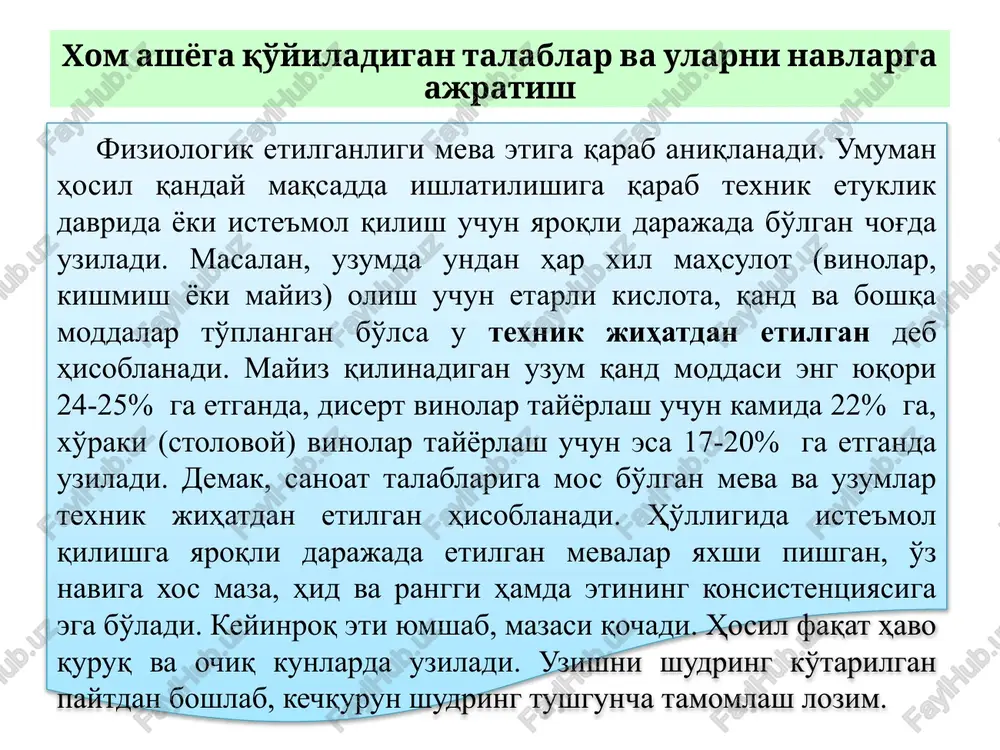 Хом ашёга қўйиладиган талаблар ва уларни навларга ажратиш

Физиологик етилганлиги мева этига қараб аниқланади. Умуман ҳосил қандай мақсадда ишлатилишига қараб техник етуклик даврида ёки истеъмол қилиш учун яроқли даражада бўлган чоғда узилади. Масалан, узумда ундан ҳар хил маҳсулот (винолар, кишмиш ёки майиз) олиш учун етарли кислота, қанд ва бошқа моддалар тўпланган бўлса у **техник жиҳатдан етилган** деб ҳисобланади. Майиз қилинадиган узум қанд моддаси энг юқори 24-25% га етганда, дисерт винолар тайёрлаш учун камида 22% га, хўраки (столовой) винолар тайёрлаш учун эса 17-20% га етганда узилади. Демак, саноат талабларига мос бўлган мева ва узумлар техник жиҳатдан етилган ҳисобланади. Ҳўллигида истеъмол қилишга яроқли даражада етилган мевалар яхши пишган, ўз навига хос маза, ҳид ва рангги ҳамда этининг консистенциясига эга бўлади. Кейинроқ эти юмшаб, мазаси қочади. Ҳосил фақат ҳаво қуруқ ва очиқ кунларда узилади. Узишни шудринг кўтарилган пайтдан бошлаб, кечқурун шудринг тушгунча тамомлаш лозим.

FaylHub.uz